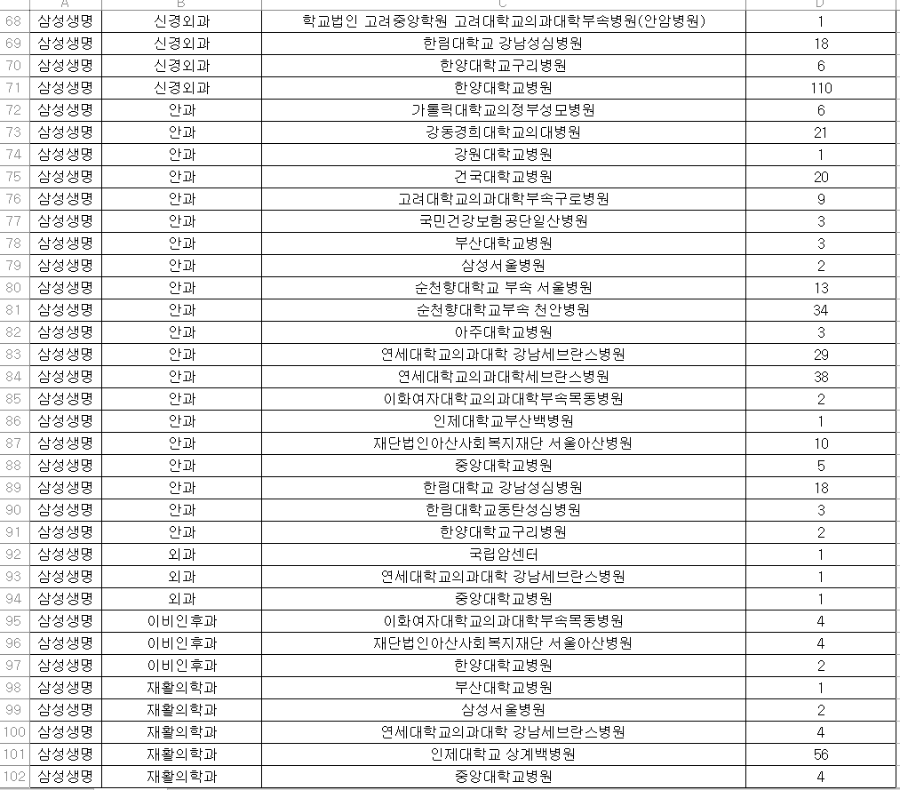 | | A | B | C | D |
|---|---|---|---|---|
| 68 | 삼성생명 | 신경외과 | 학교법인 고려중앙학원 고려대학교의과대학부속병원(안암병원) | 1 |
| 69 | 삼성생명 | 신경외과 | 한림대학교 강남성심병원 | 18 |
| 70 | 삼성생명 | 신경외과 | 한양대학교구리병원 | 6 |
| 71 | 삼성생명 | 신경외과 | 한양대학교병원 | 110 |
| 72 | 삼성생명 | 안과 | 가톨릭대학교의정부성모병원 | 6 |
| 73 | 삼성생명 | 안과 | 강동경희대학교의대병원 | 21 |
| 74 | 삼성생명 | 안과 | 강원대학교병원 | 1 |
| 75 | 삼성생명 | 안과 | 건국대학교병원 | 20 |
| 76 | 삼성생명 | 안과 | 고려대학교의과대학부속구로병원 | 9 |
| 77 | 삼성생명 | 안과 | 국민건강보험공단일산병원 | 3 |
| 78 | 삼성생명 | 안과 | 부산대학교병원 | 3 |
| 79 | 삼성생명 | 안과 | 삼성서울병원 | 2 |
| 80 | 삼성생명 | 안과 | 순천향대학교 부속 서울병원 | 13 |
| 81 | 삼성생명 | 안과 | 순천향대학교부속 천안병원 | 34 |
| 82 | 삼성생명 | 안과 | 아주대학교병원 | 3 |
| 83 | 삼성생명 | 안과 | 연세대학교의과대학 강남세브란스병원 | 29 |
| 84 | 삼성생명 | 안과 | 연세대학교의과대학세브란스병원 | 38 |
| 85 | 삼성생명 | 안과 | 이화여자대학교의과대학부속목동병원 | 2 |
| 86 | 삼성생명 | 안과 | 인제대학교부산백병원 | 1 |
| 87 | 삼성생명 | 안과 | 재단법인아산사회복지재단 서울아산병원 | 10 |
| 88 | 삼성생명 | 안과 | 중앙대학교병원 | 5 |
| 89 | 삼성생명 | 안과 | 한림대학교 강남성심병원 | 18 |
| 90 | 삼성생명 | 안과 | 한림대학교동탄성심병원 | 3 |
| 91 | 삼성생명 | 안과 | 한양대학교구리병원 | 2 |
| 92 | 삼성생명 | 외과 | 국립암센터 | 1 |
| 93 | 삼성생명 | 외과 | 연세대학교의과대학 강남세브란스병원 | 1 |
| 94 | 삼성생명 | 외과 | 중앙대학교병원 | 1 |
| 95 | 삼성생명 | 이비인후과 | 이화여자대학교의과대학부속목동병원 | 4 |
| 96 | 삼성생명 | 이비인후과 | 재단법인아산사회복지재단 서울아산병원 | 4 |
| 97 | 삼성생명 | 이비인후과 | 한양대학교병원 | 2 |
| 98 | 삼성생명 | 재활의학과 | 부산대학교병원 | 1 |
| 99 | 삼성생명 | 재활의학과 | 삼성서울병원 | 2 |
| 100 | 삼성생명 | 재활의학과 | 연세대학교의과대학 강남세브란스병원 | 4 |
| 101 | 삼성생명 | 재활의학과 | 인제대학교 상계백병원 | 56 |
| 102 | 삼성생명 | 재활의학과 | 중앙대학교병원 | 4 |